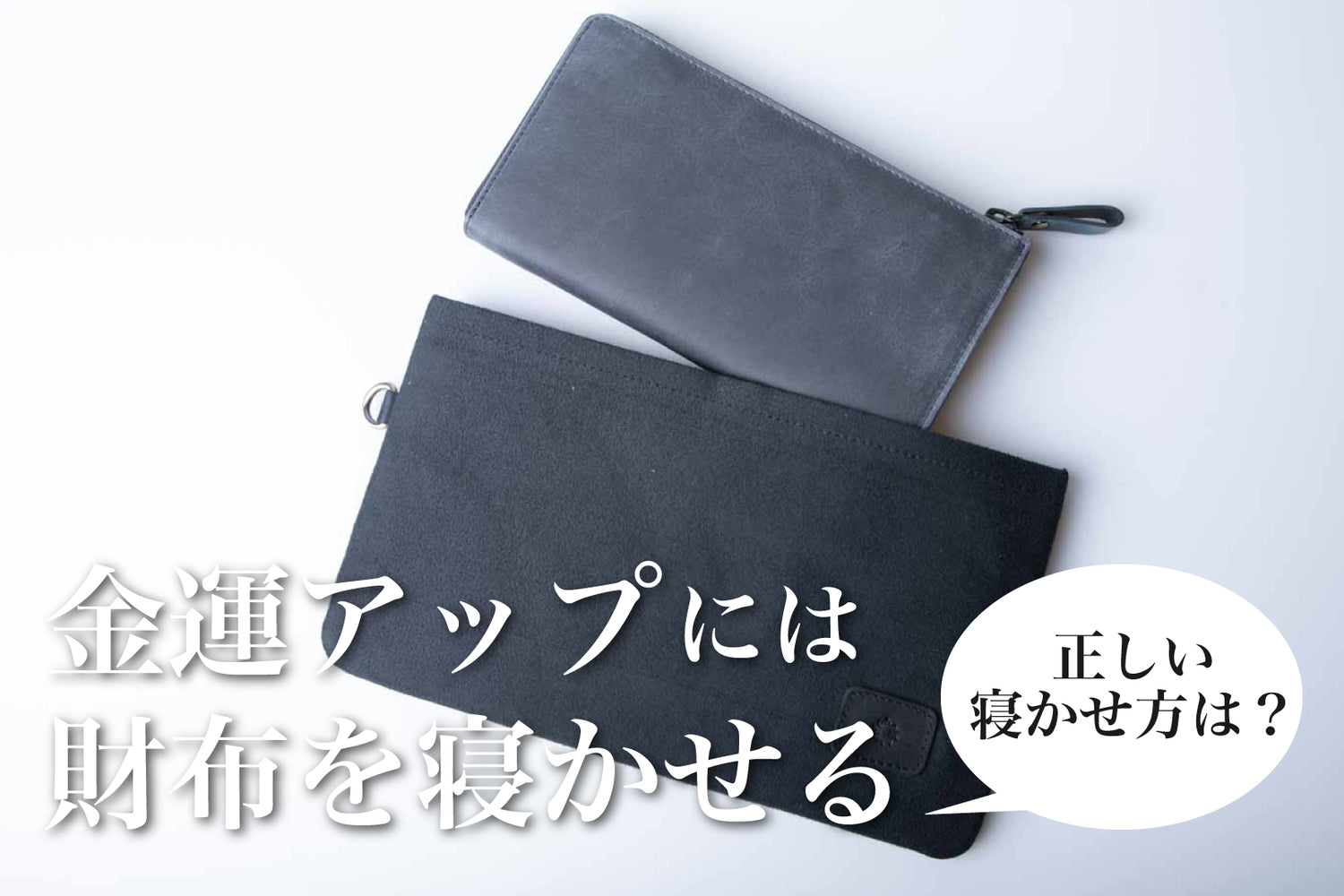 金運アップには
財布を寝かせる

正しい
寝かせ方は？